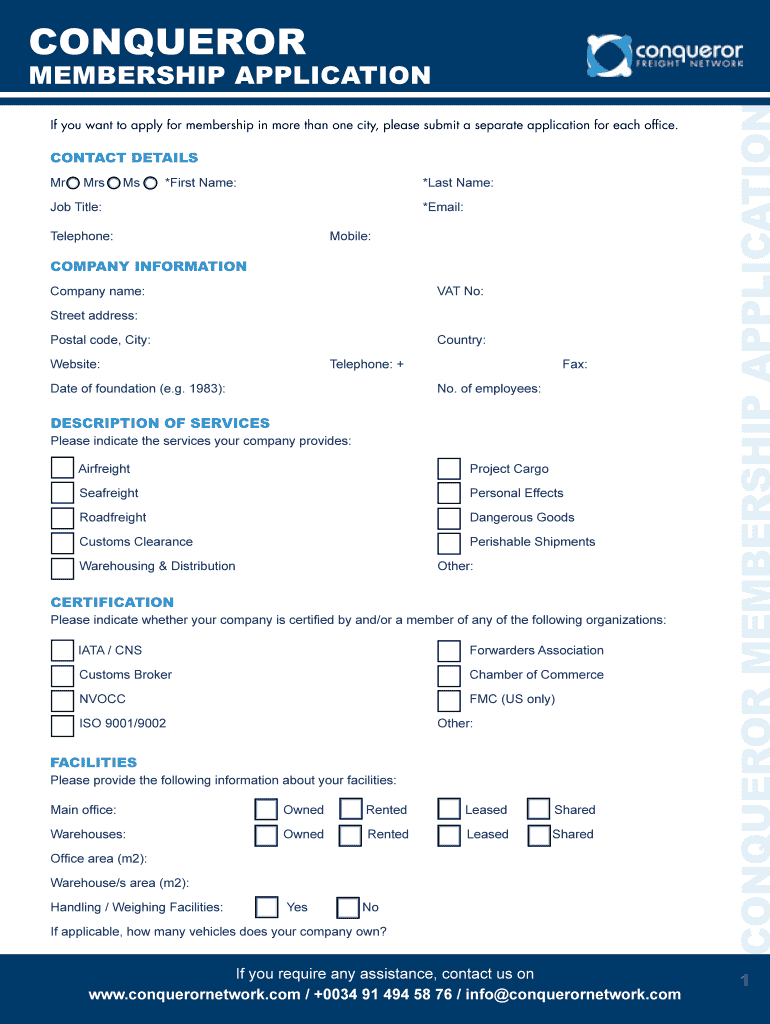 CONQUEROR
MEMBERSHIP APPLICATION

conqueror
FREIGHT NETWORK

If you want to apply for membership in more than one city, please submit a separate application for each office.

CONTACT DETAILS

Mr Mrs Ms *First Name: *Last Name:

Job Title: *Email:

Telephone: Mobile:

COMPANY INFORMATION

Company name: VAT No:

Street address:

Postal code, City: Country:

Website: Telephone: + Fax:

Date of foundation (e.g. 1983): No. of employees:

DESCRIPTION OF SERVICES
Please indicate the services your company provides:

Airfreight
Seafreight
Roadfreight
Customs Clearance
Warehousing & Distribution

Project Cargo
Personal Effects
Dangerous Goods
Perishable Shipments
Other:

CERTIFICATION
Please indicate whether your company is certified by and/or a member of any of the following organizations:

IATA / CNS
Customs Broker
NVOCC
ISO 9001/9002

Forwarders Association
Chamber of Commerce
FMC (US only)
Other:

FACILITIES
Please provide the following information about your facilities:

Main office: Owned Rented Leased Shared

Warehouses: Owned Rented Leased Shared

Office area (m2):

Warehouse/s area (m2):

Handling / Weighing Facilities: Yes No

If applicable, how many vehicles does your company own?

CONQUEROR MEMBERSHIP APPLICATION

If you require any assistance, contact us on
www.conquerornetwork.com / +0034 91 494 58 76 / info@conquerornetwork.com

1